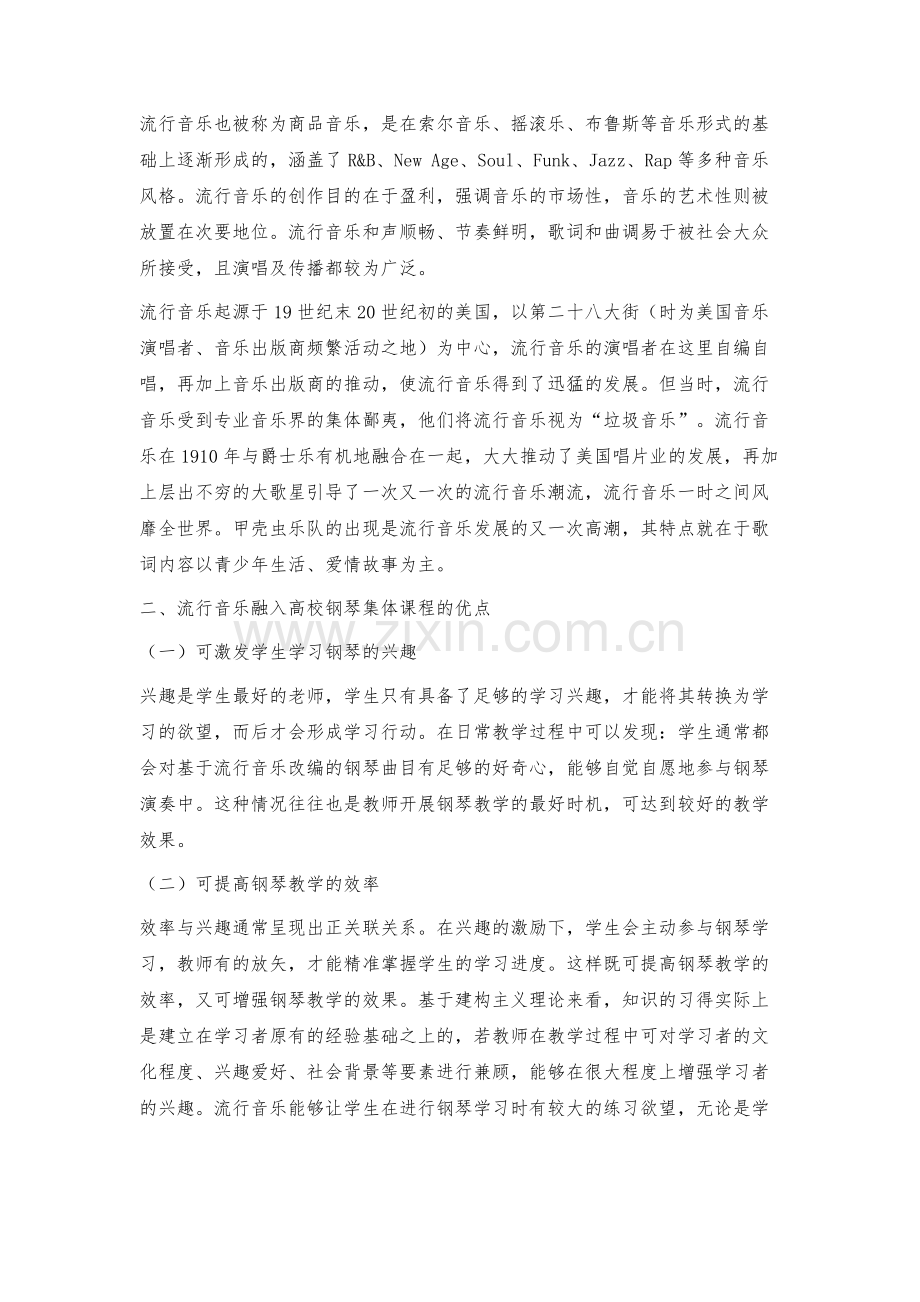 流行音乐也被称为商品音乐，是在索尔音乐、摇滚乐、布鲁斯等音乐形式的基础上逐渐形成的，涵盖了R&B、New Age、Soul、Funk、Jazz、Rap等多种音乐风格。流行音乐的创作目的在于盈利，强调音乐的市场性，音乐的艺术性则被放置在次要地位。流行音乐和声顺畅、节奏鲜明，歌词和曲调易于被社会大众所接受，且演唱及传播都较为广泛。

流行音乐起源于19世纪末20世纪初的美国，以第二十八大街（时为美国音乐演唱者、音乐出版商频繁活动之地）为中心，流行音乐的演唱者在这里自编自唱，再加上音乐出版商的推动，使流行音乐得到了迅猛的发展。但当时，流行音乐受到专业音乐界的集体鄙夷，他们将流行音乐视为“垃圾音乐”。流行音乐在1910年与爵士乐有机地融合在一起，大大推动了美国唱片业的发展，再加上层出不穷的大歌星引导了一次又一次的流行音乐潮流，流行音乐一时之间风靡全世界。甲壳虫乐队的出现是流行音乐发展的又一次高潮，其特点就在于歌词内容以青少年生活、爱情故事为主。

二、流行音乐融入高校钢琴集体课程的优点

（一）可激发学生学习钢琴的兴趣

兴趣是学生最好的老师，学生只有具备了足够的学习兴趣，才能将其转换为学习的欲望，而后才会形成学习行动。在日常教学过程中可以发现：学生通常都会对基于流行音乐改编的钢琴曲目有足够的好奇心，能够自觉自愿地参与钢琴演奏中。这种情况往往也是教师开展钢琴教学的最好时机，可达到较好的教学效果。

（二）可提高钢琴教学的效率

效率与兴趣通常呈现出正关联关系。在兴趣的激励下，学生会主动参与钢琴学习，教师有的放矢，才能精准掌握学生的学习进度。这样既可提高钢琴教学的效率，又可增强钢琴教学的效果。基于建构主义理论来看，知识的习得实际上是建立在学习者原有的经验基础之上的，若教师在教学过程中可对学习者的文化程度、兴趣爱好、社会背景等要素进行兼顾，能够在很大程度上增强学习者的兴趣。流行音乐能够让学生在进行钢琴学习时有较大的练习欲望，无论是学

www.zixin.com.cn